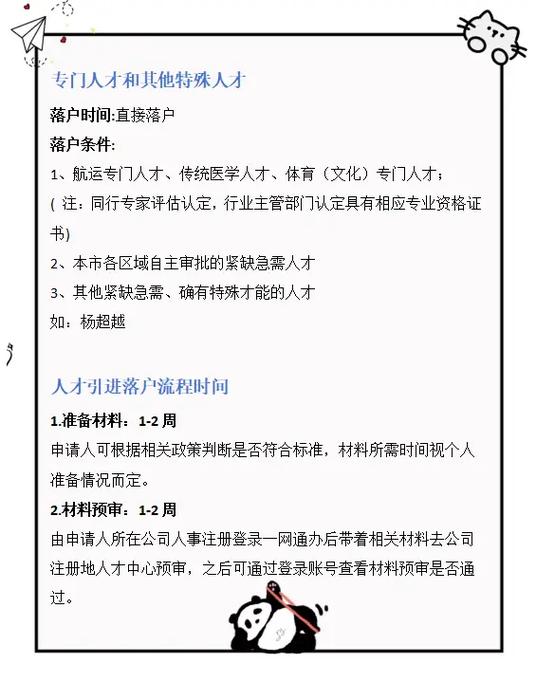 专门人才和其他特殊人才

落户时间:直接落户

落户条件:

1、航运专门人才、传统医学人才、体育（文化）专门人才；

( 注：同行专家评估认定，行业主管部门认定具有相应专业资格证书)

2、本市各区域自主审批的紧缺急需人才

3、其他紧缺急需、确有特殊才能的人才

如：杨超越

人才引进落户流程时间

1.准备材料：1-2 周

申请人可根据相关政策判断是否符合标准，材料所需时间视个人准备情况而定。

2.材料预审：1-2 周

由申请人所在公司人事注册登录一网通办后带着相关材料去公司注册地人才中心预审，之后可通过登录账号查看材料预审是否通过。